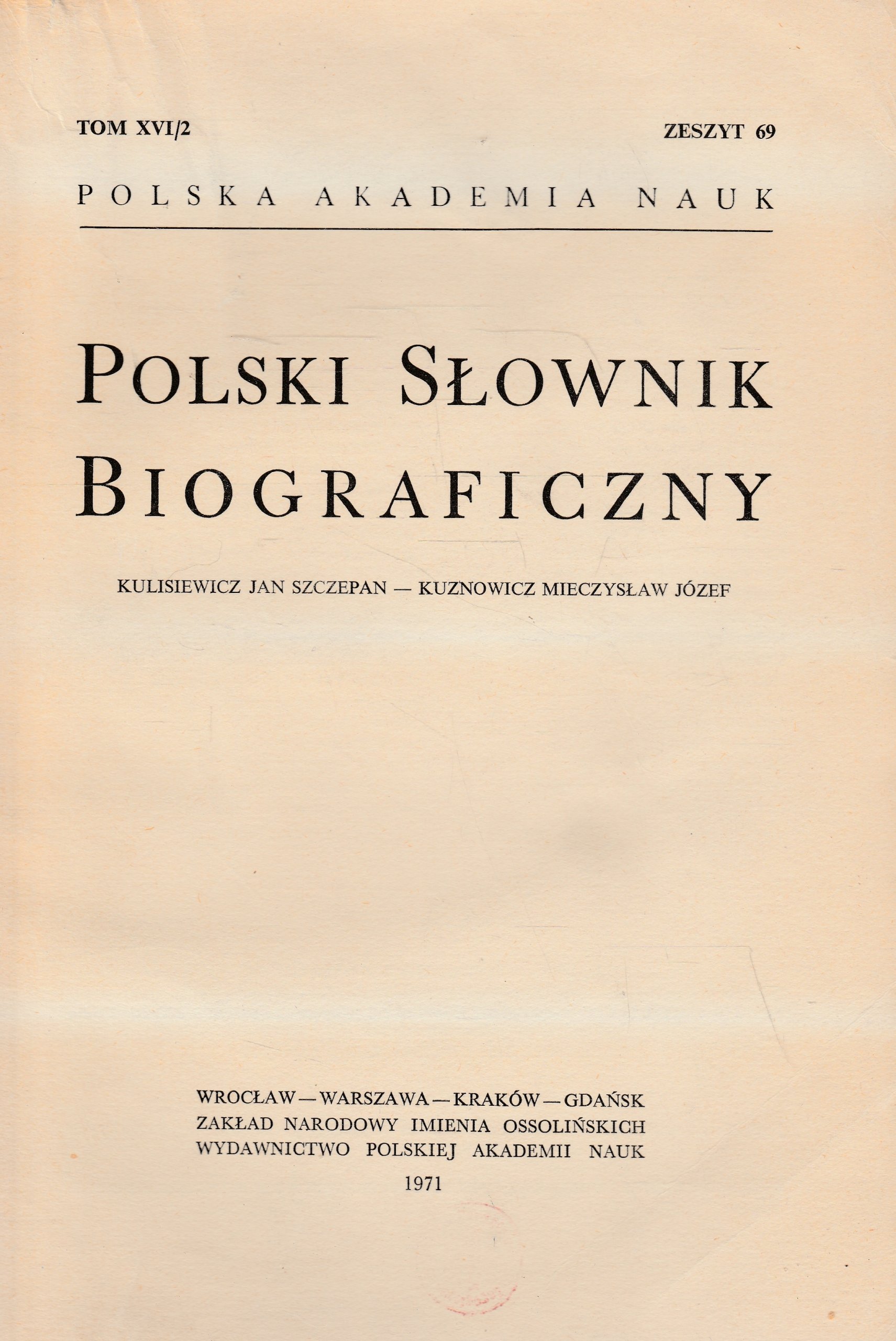 TOM XVI/2

ZESZYT 69

POLSKA AKADEMIA NAUK

POLSKI SŁOWNIK BIOGRAFICZNY

KULISIEWICZ JAN SZCZEPAN — KUZNOWICZ MIECZYSŁAW JÓZEF

WROCŁAW — WARSZAWA — KRAKÓW — GDAŃSK
ZAKŁAD NARODOWY IMIENIA OSSOLIŃSKICH
WYDAWNICTWO POLSKIEJ AKADEMII NAUK
1971